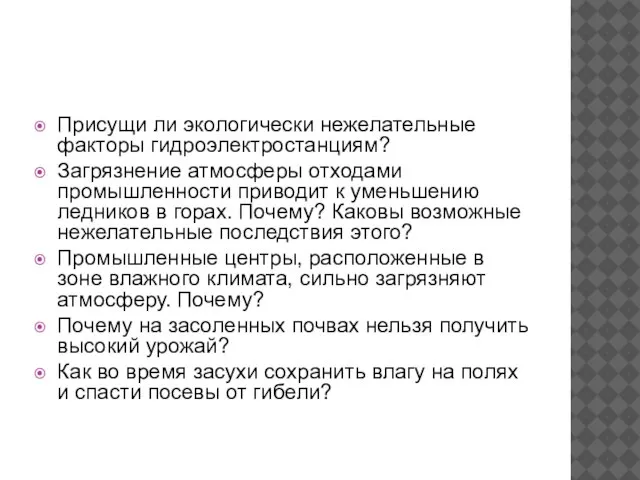 Присущи ли экологически нежелательные факторы гидроэлектростанциям?

Загрязнение атмосферы отходами промышленности приводит к уменьшению ледников в горах. Почему? Каковы возможные нежелательные последствия этого?

Промышленные центры, расположенные в зоне влажного климата, сильно загрязняют атмосферу. Почему?

Почему на засоленных почвах нельзя получить высокий урожай?

Как во время засухи сохранить влагу на полях и спасти посевы от гибели?